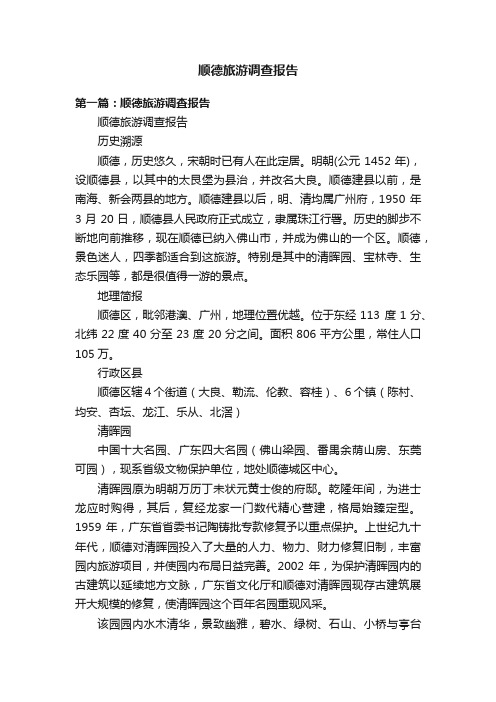 顺德旅游调查报告

第一篇：顺德旅游调查报告

顺德旅游调查报告

历史溯源

顺德，历史悠久，宋朝时已有人在此定居。明朝(公元 1452 年)，设顺德县，以其中的太艮堡为县治，并改名大良。顺德建县以前，是南海、新会两县的地方。顺德建县以后，明、清均属广州府，1950 年 3 月 20 日，顺德县人民政府正式成立，隶属珠江行署。历史的脚步不断地向前推移，现在顺德已纳入佛山市，并成为佛山的一个区。顺德，景色迷人，四季都适合到这旅游。特别是其中的清晖园、宝林寺、生态乐园等，都是很值得一游的景点。

地理简报

顺德区，毗邻港澳、广州，地理位置优越。位于东经 113 度 1 分、北纬 22 度 40 分至 23 度 20 分之间。面积 806 平方公里，常住人口 105 万。

行政区县

顺德区辖 4 个街道（大良、勒流、伦教、容桂）、6 个镇（陈村、均安、杏坛、龙江、乐从、北滘）

清晖园

中国十大名园、广东四大名园（佛山梁园、番禺余荫山房、东莞可园），现系省级文物保护单位，地处顺德城区中心。

清晖园原为明朝万历丁未状元黄士俊的府邸。乾隆年间，为进士龙应时购得，其后，复经龙家一门数代精心营建，格局始臻定型。1959 年，广东省省委书记陶铸批专款修复予以重点保护。上世纪九十年代，顺德对清晖园投入了大量的人力、物力、财力修复旧制，丰富园内旅游项目，并使园内布局日益完善。2002 年，为保护清晖园内的古建筑以延续地方文脉，广东省文化厅和顺德对清晖园现存古建筑展开大规模的修复，使清晖园这个百年名园重现风采。

该园园内水木清华，景致幽雅，碧水、绿树、石山、小桥与亭台